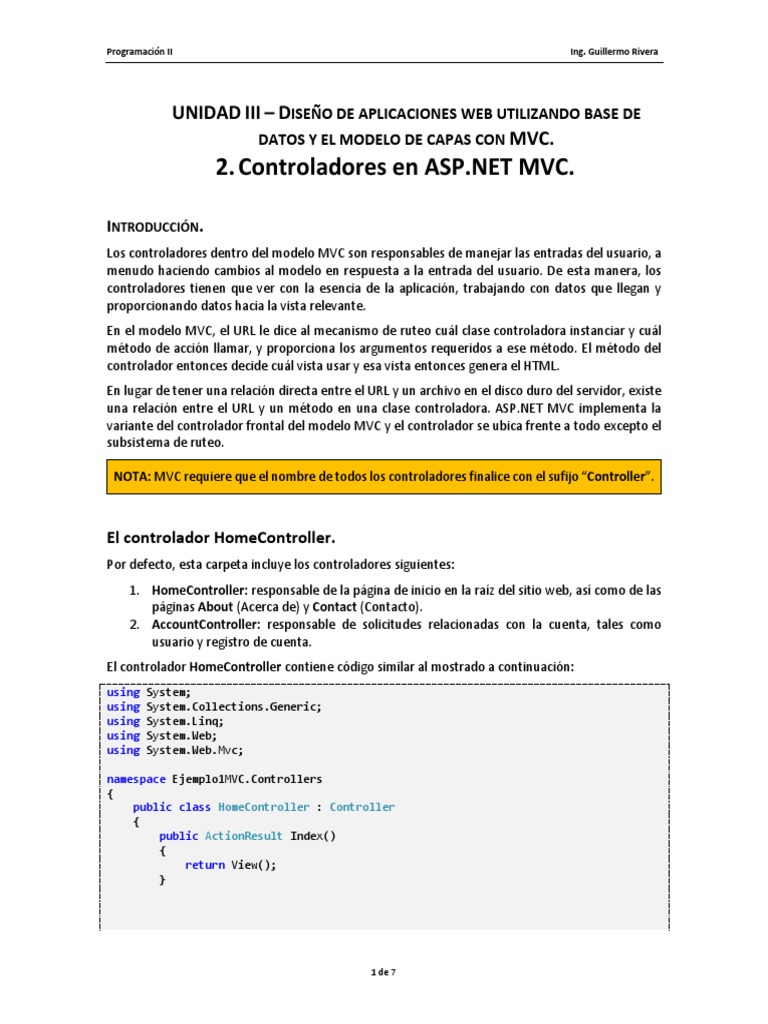 Programación II

Ing. Guillermo Rivera

UNIDAD III – DISEÑO DE APLICACIONES WEB UTILIZANDO BASE DE DATOS Y EL MODELO DE CAPAS CON MVC.

2. Controladores en ASP.NET MVC.

INTRODUCCIÓN.

Los controladores dentro del modelo MVC son responsables de manejar las entradas del usuario, a menudo haciendo cambios al modelo en respuesta a la entrada del usuario. De esta manera, los controladores tienen que ver con la esencia de la aplicación, trabajando con datos que llegan y proporcionando datos hacia la vista relevante.

En el modelo MVC, el URL le dice al mecanismo de ruteo cuál clase controladora instanciar y cuál método de acción llamar, y proporciona los argumentos requeridos a ese método. El método del controlador entonces decide cuál vista usar y esa vista entonces genera el HTML.

En lugar de tener una relación directa entre el URL y un archivo en el disco duro del servidor, existe una relación entre el URL y un método en una clase controladora. ASP.NET MVC implementa la variante del controlador frontal del modelo MVC y el controlador se ubica frente a todo excepto el subsistema de ruteo.

NOTA: MVC requiere que el nombre de todos los controladores finalice con el sufijo "Controller".

El controlador HomeController.

Por defecto, esta carpeta incluye los controladores siguientes:

1. HomeController: responsable de la página de inicio en la raíz del sitio web, así como de las páginas About (Acerca de) y Contact (Contacto).
2. AccountController: responsable de solicitudes relacionadas con la cuenta, tales como usuario y registro de cuenta.

El controlador HomeController contiene código similar al mostrado a continuación:

using System;
using System.Collections.Generic;
using System.Linq;
using System.Web;
using System.Web.Mvc;

namespace Ejemplo1MVC.Controllers
{
    public class HomeController : Controller
    {
        public ActionResult Index()
        {
            return View();
        }

1 de 7